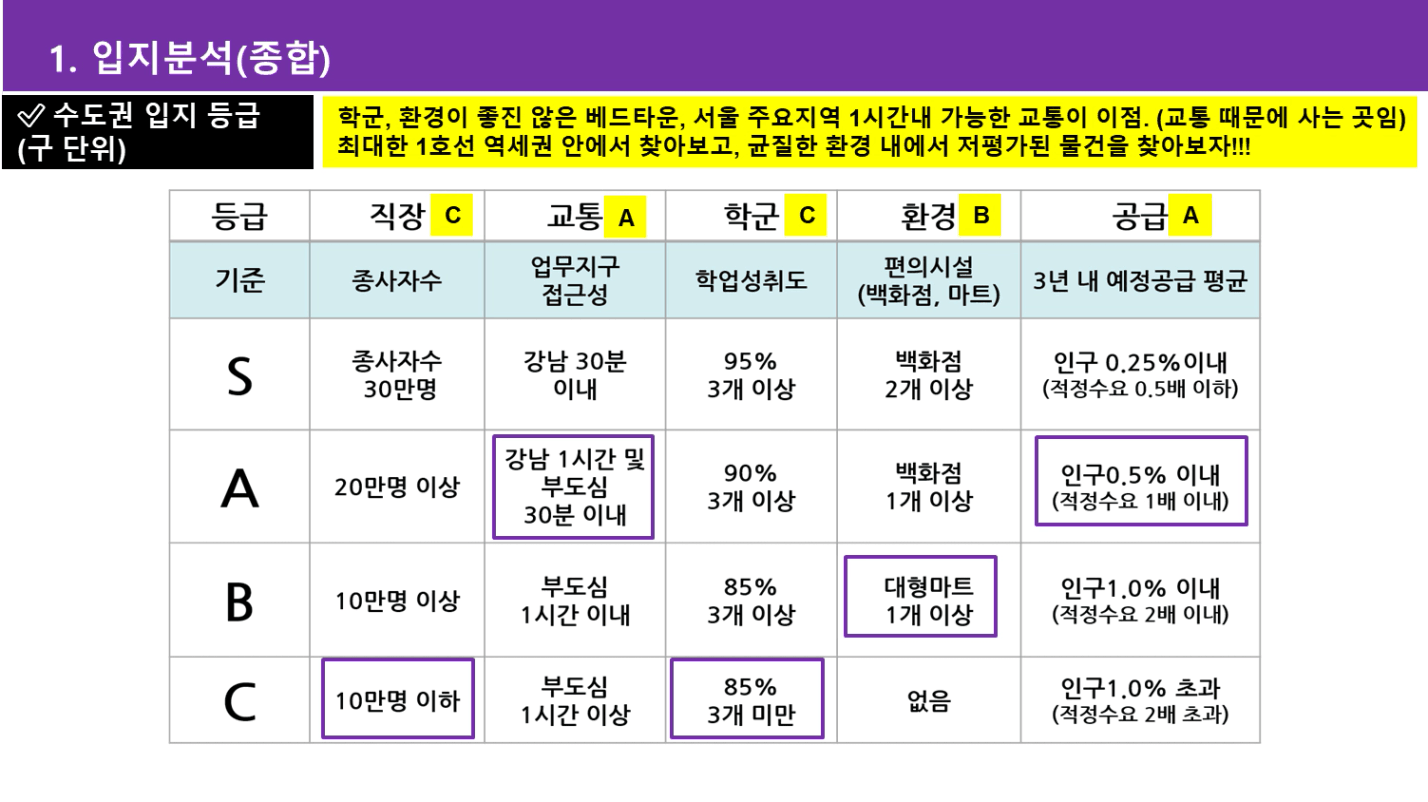 1. 입지분석(종합)

✓ 수도권 입지 등급 (구 단위)

학군, 환경이 좋진 않은 베드타운, 서울 주요지역 1시간내 가능한 교통이 이점. (교통 때문에 사는 곳임)
최대한 1호선 역세권 안에서 찾아보고, 균질한 환경 내에서 저평가된 물건을 찾아보자!!!

| 등급 | 직장 C | 교통 A | 학군 C | 환경 B | 공급 A |
|---|---|---|---|---|---|
| 기준 | 종사자수 | 업무지구 접근성 | 학업성취도 | 편의시설 (백화점, 마트) | 3년 내 예정공급 평균 |
| S | 종사자수 30만명 | 강남 30분 이내 | 95% 3개 이상 | 백화점 2개 이상 | 인구 0.25%이내 (적정수요 0.5배 이하) |
| A | 20만명 이상 | 강남 1시간 및 부도심 30분 이내 | 90% 3개 이상 | 백화점 1개 이상 | 인구0.5% 이내 (적정수요 1배 이내) |
| B | 10만명 이상 | 부도심 1시간 이내 | 85% 3개 이상 | 대형마트 1개 이상 | 인구1.0% 이내 (적정수요 2배 이내) |
| C | 10만명 이하 | 부도심 1시간 이상 | 85% 3개 미만 | 없음 | 인구1.0% 초과 (적정수요 2배 초과) |